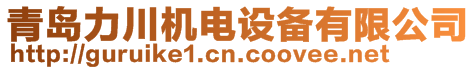 青岛力川机电设备有限公司
http://guruike1.cn.coovee.net